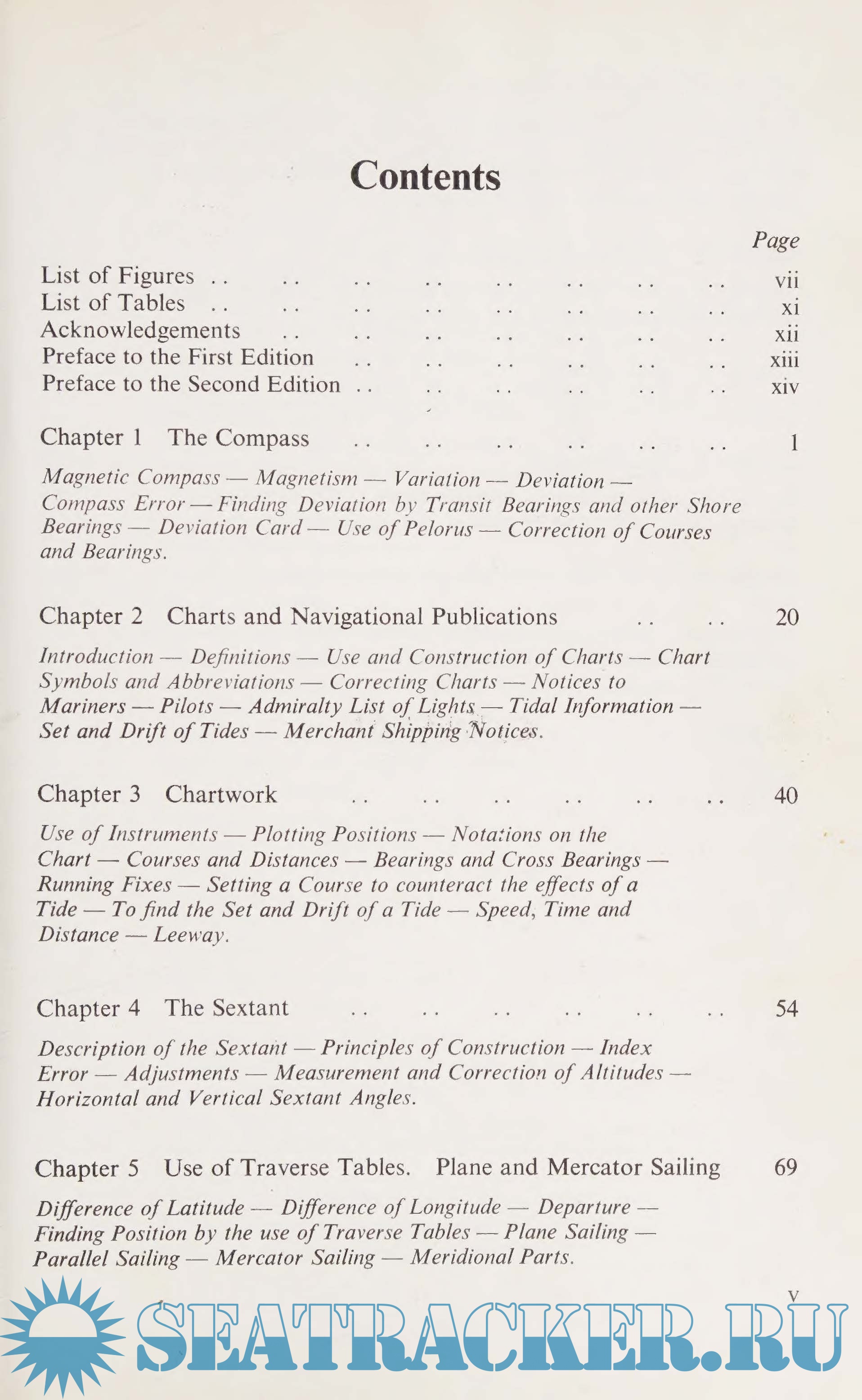 Contents

Page

List of Figures .. .. .. .. .. .. .. .. vii
List of Tables .. .. .. .. .. .. .. .. xi
Acknowledgements .. .. .. .. .. .. .. xii
Preface to the First Edition .. .. .. .. .. .. xiii
Preface to the Second Edition .. .. .. .. .. .. xiv

Chapter 1 The Compass .. .. .. .. .. .. 1

Magnetic Compass — Magnetism — Variation — Deviation — Compass Error — Finding Deviation by Transit Bearings and other Shore Bearings — Deviation Card — Use of Pelorus — Correction of Courses and Bearings.

Chapter 2 Charts and Navigational Publications .. .. 20

Introduction — Definitions — Use and Construction of Charts — Chart Symbols and Abbreviations — Correcting Charts — Notices to Mariners — Pilots — Admiralty List of Lights — Tidal Information — Set and Drift of Tides — Merchant Shipping Notices.

Chapter 3 Chartwork .. .. .. .. .. .. 40

Use of Instruments — Plotting Positions — Notations on the Chart — Courses and Distances — Bearings and Cross Bearings — Running Fixes — Setting a Course to counteract the effects of a Tide — To find the Set and Drift of a Tide — Speed, Time and Distance — Leeway.

Chapter 4 The Sextant .. .. .. .. .. .. 54

Description of the Sextant — Principles of Construction — Index Error — Adjustments — Measurement and Correction of Altitudes — Horizontal and Vertical Sextant Angles.

Chapter 5 Use of Traverse Tables. Plane and Mercator Sailing 69

Difference of Latitude — Difference of Longitude — Departure — Finding Position by the use of Traverse Tables — Plane Sailing — Parallel Sailing — Mercator Sailing — Meridional Parts.

v

SEATRACKER.RU